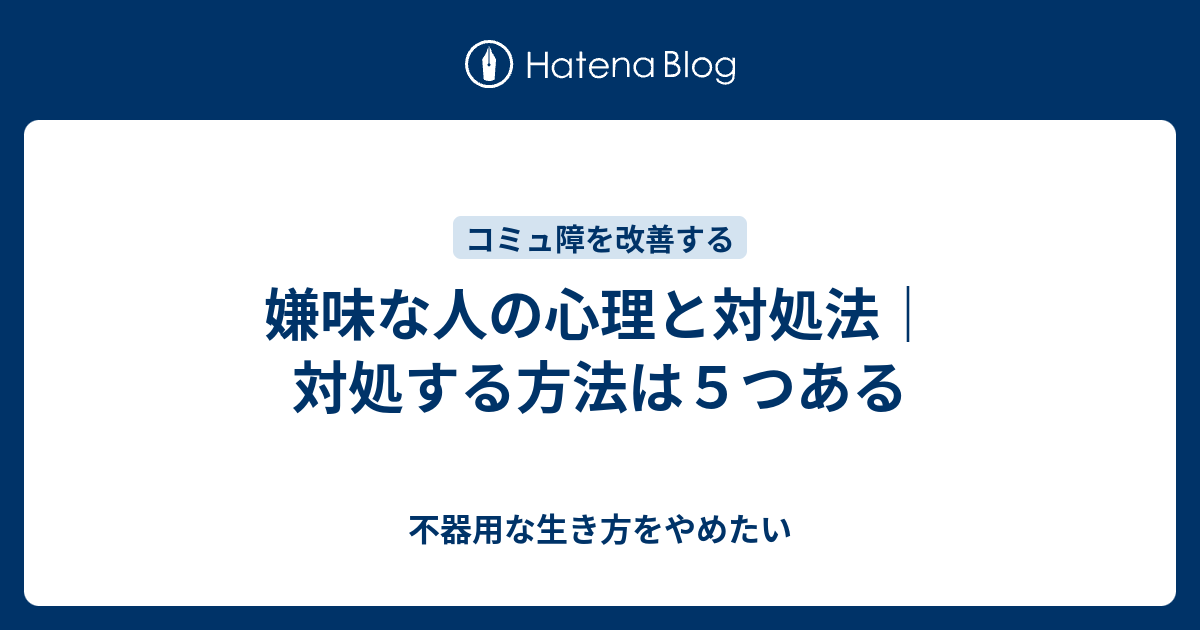 Hatena Blog

コミュ障を改善する

嫌味な人の心理と対処法｜対処する方法は５つある

不器用な生き方をやめたい